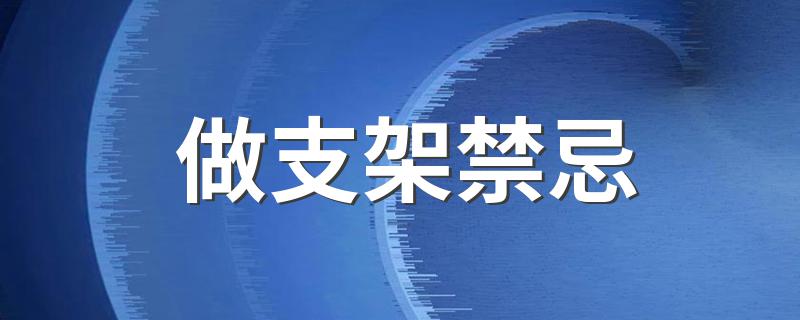 做支架禁忌